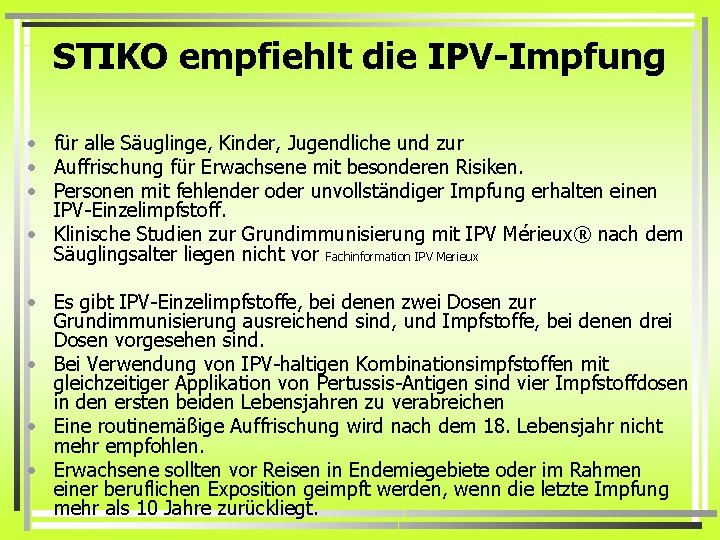 STIKO empfiehlt die IPV-Impfung

• für alle Säuglinge, Kinder, Jugendliche und zur
• Auffrischung für Erwachsene mit besonderen Risiken.
• Personen mit fehlender oder unvollständiger Impfung erhalten einen IPV-Einzelimpfstoff.
• Klinische Studien zur Grundimmunisierung mit IPV Mérieux® nach dem Säuglingsalter liegen nicht vor Fachinformation IPV Merieux

• Es gibt IPV-Einzelimpfstoffe, bei denen zwei Dosen zur Grundimmunisierung ausreichend sind, und Impfstoffe, bei denen drei Dosen vorgesehen sind.
• Bei Verwendung von IPV-haltigen Kombinationsimpfstoffen mit gleichzeitiger Applikation von Pertussis-Antigen sind vier Impfstoffdosen in den ersten beiden Lebensjahren zu verabreichen
• Eine routinemäßige Auffrischung wird nach dem 18. Lebensjahr nicht mehr empfohlen.
• Erwachsene sollten vor Reisen in Endemiegebiete oder im Rahmen einer beruflichen Exposition geimpft werden, wenn die letzte Impfung mehr als 10 Jahre zurückliegt.